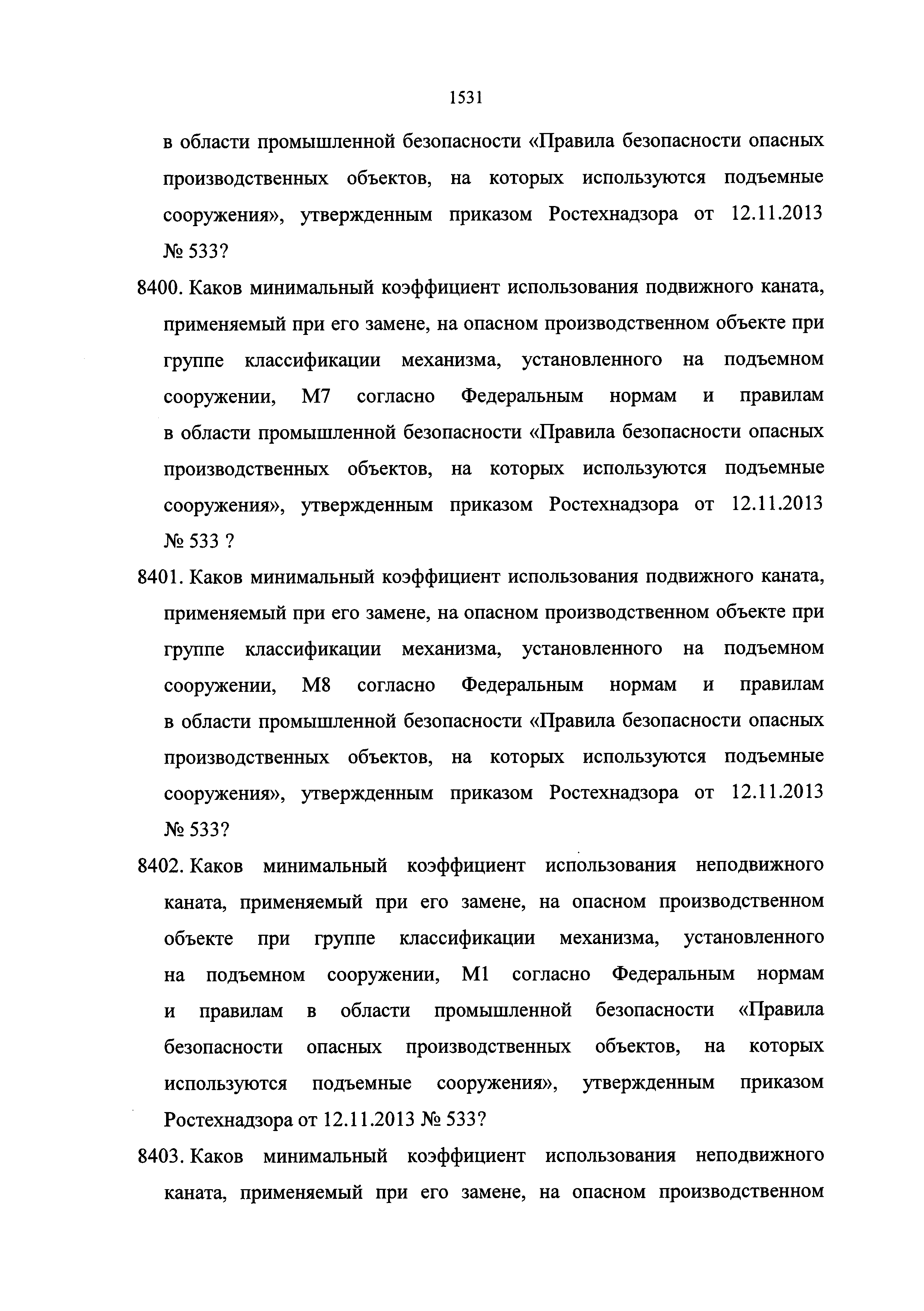 1531

в области промышленной безопасности «Правила безопасности опасных производственных объектов, на которых используются подъемные сооружения», утвержденным приказом Ростехнадзора от 12.11.2013 № 533?

8400. Каков минимальный коэффициент использования подвижного каната, применяемый при его замене, на опасном производственном объекте при группе классификации механизма, установленного на подъемном сооружении, М7 согласно Федеральным нормам и правилам в области промышленной безопасности «Правила безопасности опасных производственных объектов, на которых используются подъемные сооружения», утвержденным приказом Ростехнадзора от 12.11.2013 № 533 ?

8401. Каков минимальный коэффициент использования подвижного каната, применяемый при его замене, на опасном производственном объекте при группе классификации механизма, установленного на подъемном сооружении, М8 согласно Федеральным нормам и правилам в области промышленной безопасности «Правила безопасности опасных производственных объектов, на которых используются подъемные сооружения», утвержденным приказом Ростехнадзора от 12.11.2013 № 533?

8402. Каков минимальный коэффициент использования неподвижного каната, применяемый при его замене, на опасном производственном объекте при группе классификации механизма, установленного на подъемном сооружении, М1 согласно Федеральным нормам и правилам в области промышленной безопасности «Правила безопасности опасных производственных объектов, на которых используются подъемные сооружения», утвержденным приказом Ростехнадзора от 12.11.2013 № 533?

8403. Каков минимальный коэффициент использования неподвижного каната, применяемый при его замене, на опасном производственном